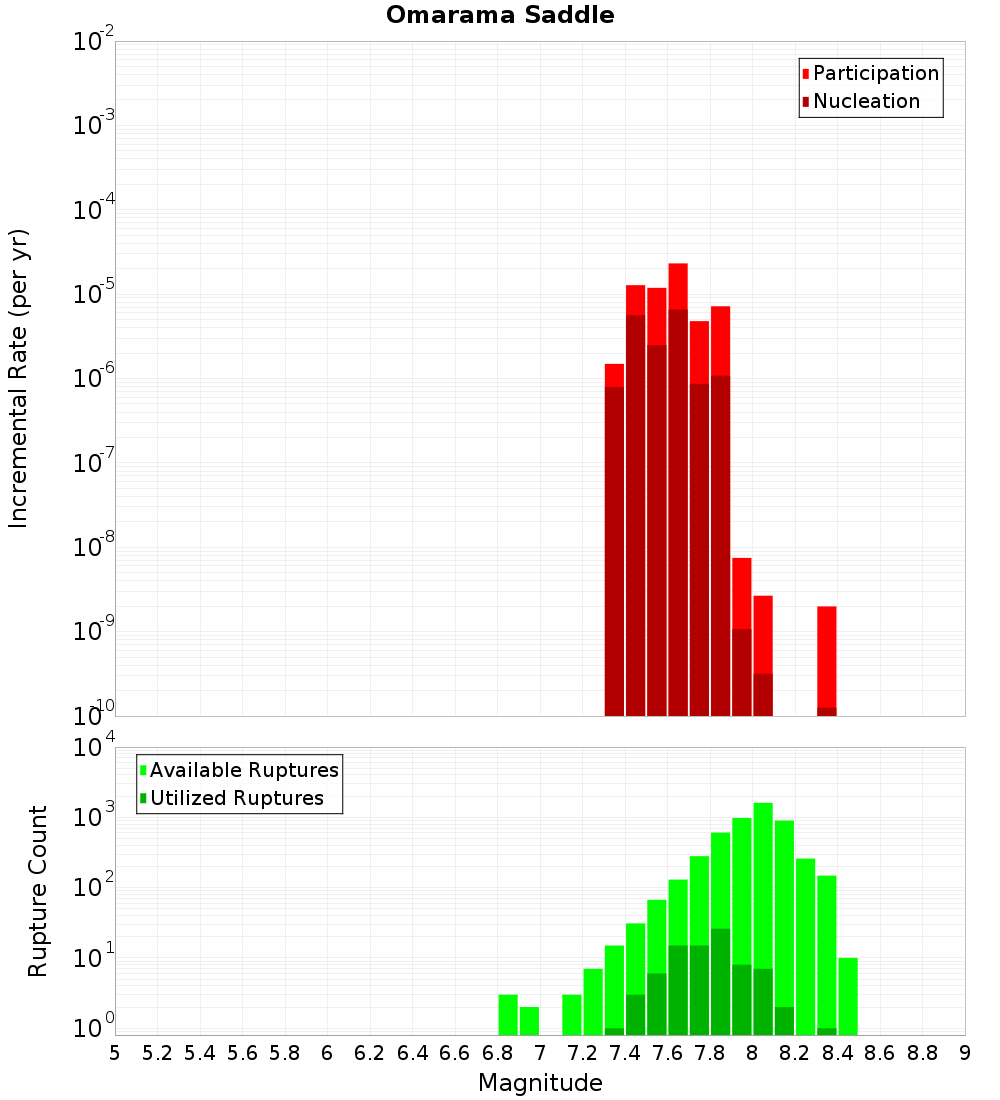 Omarama Saddle

Participation
Nucleation

Incremental Rate (per yr)

$10^{-2}$
$10^{-3}$
$10^{-4}$
$10^{-5}$
$10^{-6}$
$10^{-7}$
$10^{-8}$
$10^{-9}$
$10^{-10}$

Available Ruptures
Utilized Ruptures

Rupture Count

$10^{4}$
$10^{3}$
$10^{2}$
$10^{1}$
$10^{0}$

5 5.2 5.4 5.6 5.8 6 6.2 6.4 6.6 6.8 7 7.2 7.4 7.6 7.8 8 8.2 8.4 8.6 8.8 9

Magnitude